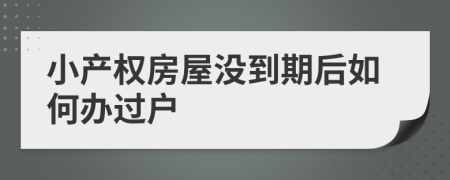 小产权房屋没到期后如何办过户